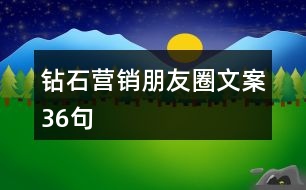 钻石营销朋友圈文案36句